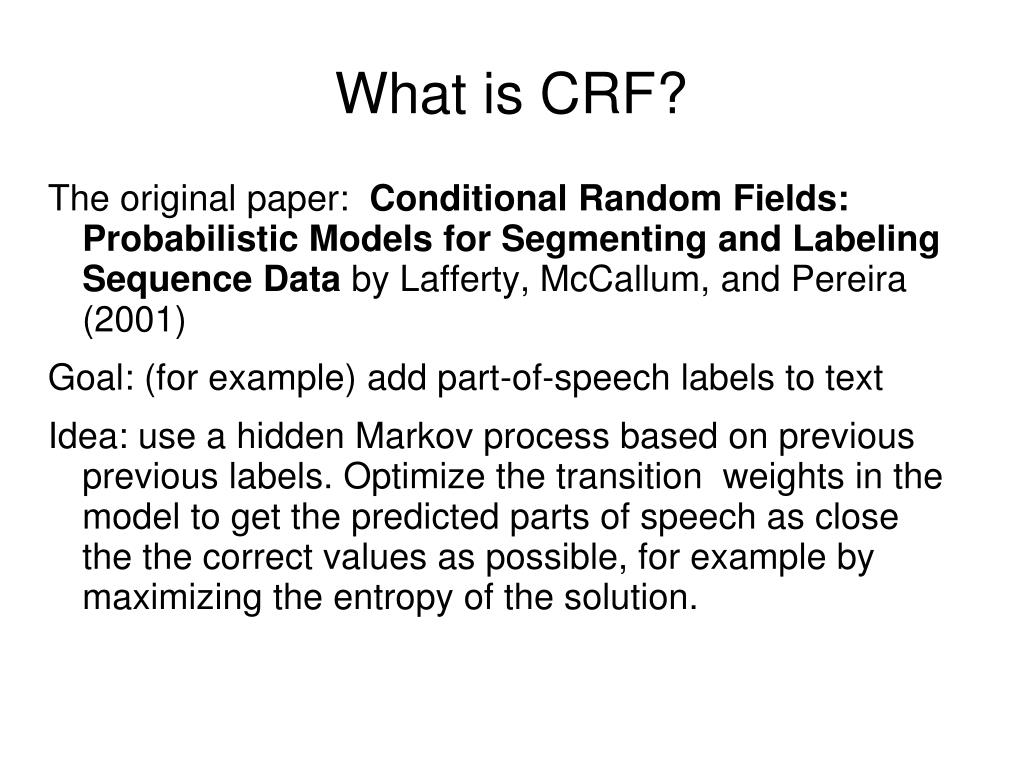 What is CRF?

The original paper: Conditional Random Fields: Probabilistic Models for Segmenting and Labeling Sequence Data by Lafferty, McCallum, and Pereira (2001)

Goal: (for example) add part-of-speech labels to text

Idea: use a hidden Markov process based on previous previous labels. Optimize the transition weights in the model to get the predicted parts of speech as close the the correct values as possible, for example by maximizing the entropy of the solution.